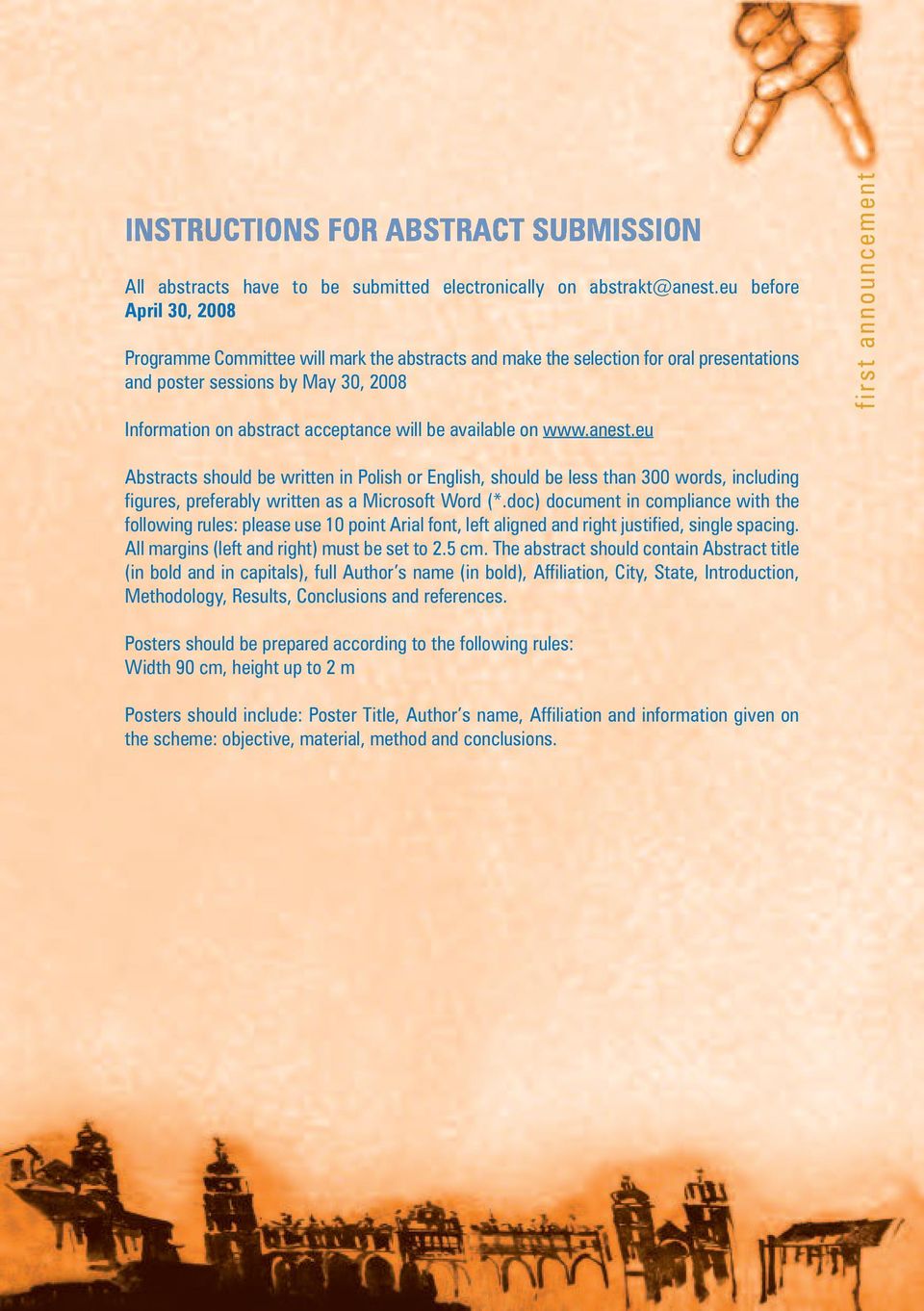 INSTRUCTIONS FOR ABSTRACT SUBMISSION

All abstracts have to be submitted electronically on abstrakt@anest.eu before April 30, 2008

Programme Committee will mark the abstracts and make the selection for oral presentations and poster sessions by May 30, 2008

Information on abstract acceptance will be available on www.anest.eu

Abstracts should be written in Polish or English, should be less than 300 words, including figures, preferably written as a Microsoft Word (*.doc) document in compliance with the following rules: please use 10 point Arial font, left aligned and right justified, single spacing. All margins (left and right) must be set to 2.5 cm. The abstract should contain Abstract title (in bold and in capitals), full Author's name (in bold), Affiliation, City, State, Introduction, Methodology, Results, Conclusions and references.

Posters should be prepared according to the following rules:
Width 90 cm, height up to 2 m

Posters should include: Poster Title, Author's name, Affiliation and information given on the scheme: objective, material, method and conclusions.

first annoucement